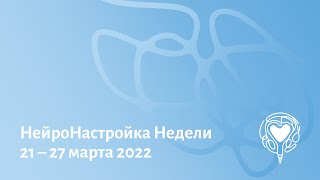 НейроНастройка Недели
21 – 27 марта 2022